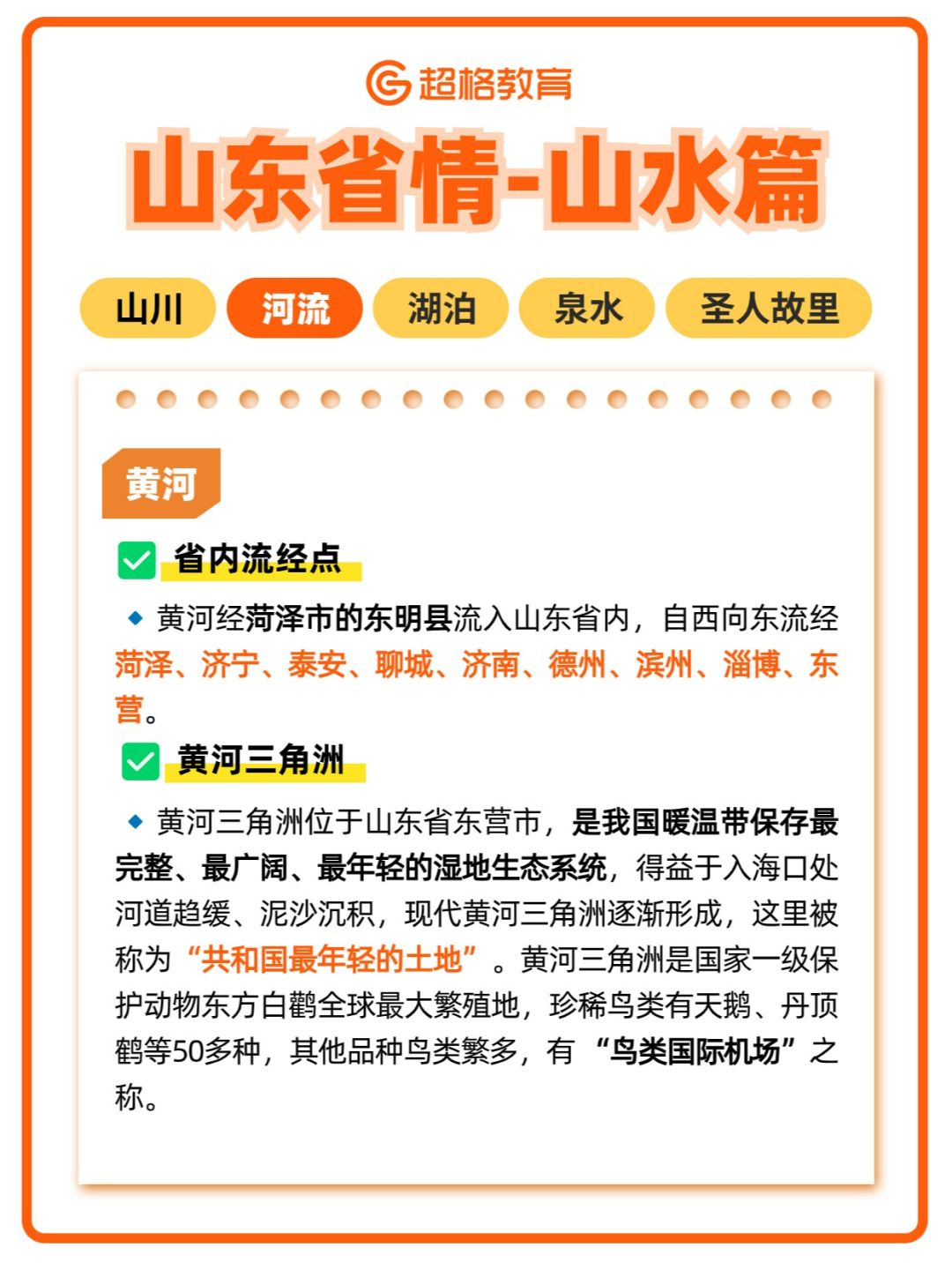 超格教育

山东省情-山水篇

山川 河流 湖泊 泉水 圣人故里

黄河

☑ 省内流经点

◆ 黄河经菏泽市的东明县流入山东省内，自西向东流经菏泽、济宁、泰安、聊城、济南、德州、滨州、淄博、东营。

☑ 黄河三角洲

◆ 黄河三角洲位于山东省东营市，是我国暖温带保存最完整、最广阔、最年轻的湿地生态系统，得益于入海口处河道趋缓、泥沙沉积，现代黄河三角洲逐渐形成，这里被称为“共和国最年轻的土地”。黄河三角洲是国家一级保护动物东方白鹳全球最大繁殖地，珍稀鸟类有天鹅、丹顶鹤等50多种，其他品种鸟类繁多，有“鸟类国际机场”之称。